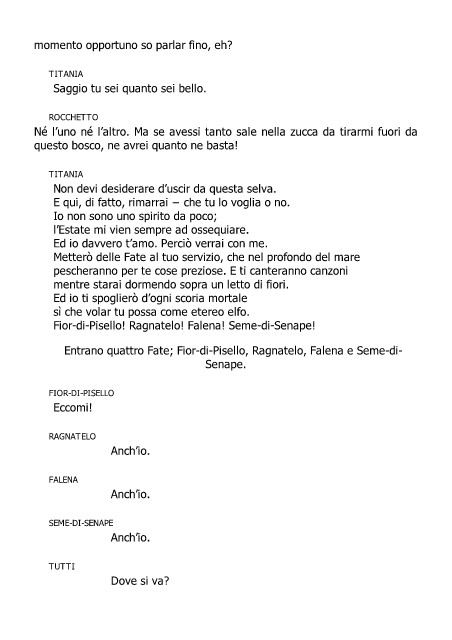 momento opportuno so parlar fino, eh?

TITANIA
Saggio tu sei quanto sei bello.

ROCCHETTO
Né l'uno né l'altro. Ma se avessi tanto sale nella zucca da tirarmi fuori da questo bosco, ne avrei quanto ne basta!

TITANIA
Non devi desiderare d'uscir da questa selva.
E qui, di fatto, rimarrai – che tu lo voglia o no.
Io non sono uno spirito da poco;
l'Estate mi vien sempre ad ossequiare.
Ed io davvero t'amo. Perciò verrai con me.
Metterò delle Fate al tuo servizio, che nel profondo del mare
pescheranno per te cose preziose. E ti canteranno canzoni
mentre starai dormendo sopra un letto di fiori.
Ed io ti spoglierò d'ogni scoria mortale
sì che volar tu possa come etereo elfo.
Fior-di-Pisello! Ragnatelo! Falena! Seme-di-Senape!

Entrano quattro Fate; Fior-di-Pisello, Ragnatelo, Falena e Seme-di-Senape.

FIOR-DI-PISELLO
Eccomi!

RAGNATELO
Anch'io.

FALENA
Anch'io.

SEME-DI-SENAPE
Anch'io.

TUTTI
Dove si va?